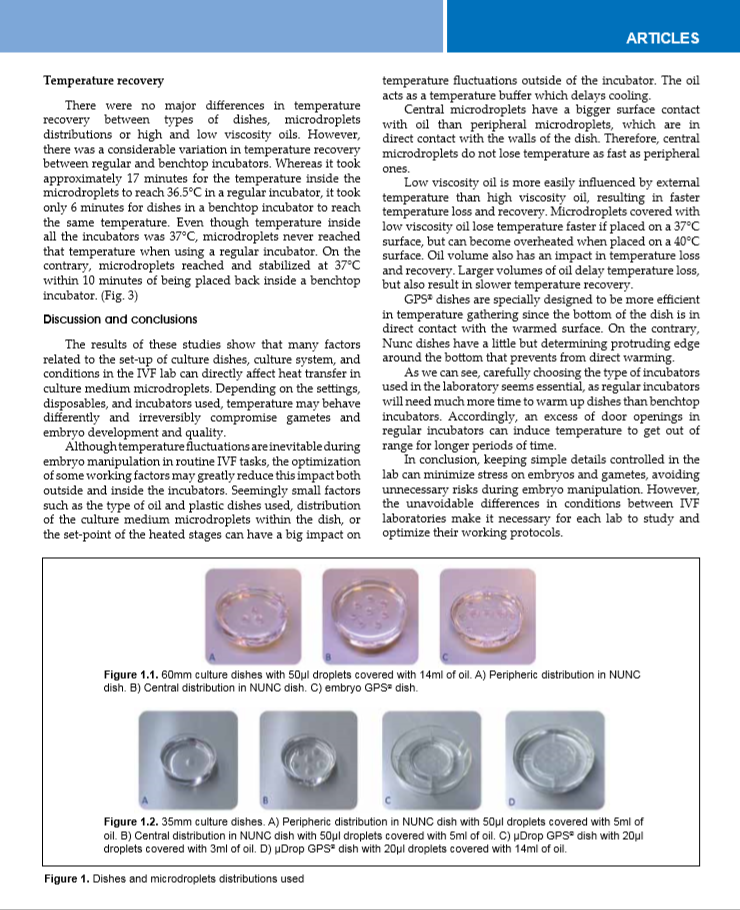 ARTICLES

Temperature recovery

There were no major differences in temperature recovery between types of dishes, microdroplets distributions or high and low viscosity oils. However, there was a considerable variation in temperature recovery between regular and benchtop incubators. Whereas it took approximately 17 minutes for the temperature inside the microdroplets to reach 36.5°C in a regular incubator, it took only 6 minutes for dishes in a benchtop incubator to reach the same temperature. Even though temperature inside all the incubators was 37°C, microdroplets never reached that temperature when using a regular incubator. On the contrary, microdroplets reached and stabilized at 37°C within 10 minutes of being placed back inside a benchtop incubator. (Fig. 3)

Discussion and conclusions

The results of these studies show that many factors related to the set-up of culture dishes, culture system, and conditions in the IVF lab can directly affect heat transfer in culture medium microdroplets. Depending on the settings, disposables, and incubators used, temperature may behave differently and irreversibly compromise gametes and embryo development and quality.

Although temperature fluctuations are inevitable during embryo manipulation in routine IVF tasks, the optimization of some working factors may greatly reduce this impact both outside and inside the incubators. Seemingly small factors such as the type of oil and plastic dishes used, distribution of the culture medium microdroplets within the dish, or the set-point of the heated stages can have a big impact on temperature fluctuations outside of the incubator. The oil acts as a temperature buffer which delays cooling.

Central microdroplets have a bigger surface contact with oil than peripheral microdroplets, which are in direct contact with the walls of the dish. Therefore, central microdroplets do not lose temperature as fast as peripheral ones.

Low viscosity oil is more easily influenced by external temperature than high viscosity oil, resulting in faster temperature loss and recovery. Microdroplets covered with low viscosity oil lose temperature faster if placed on a 37°C surface, but can become overheated when placed on a 40°C surface. Oil volume also has an impact in temperature loss and recovery. Larger volumes of oil delay temperature loss, but also result in slower temperature recovery.

GPS® dishes are specially designed to be more efficient in temperature gathering since the bottom of the dish is in direct contact with the warmed surface. On the contrary, Nunc dishes have a little but determining protruding edge around the bottom that prevents from direct warming.

As we can see, carefully choosing the type of incubators used in the laboratory seems essential, as regular incubators will need much more time to warm up dishes than benchtop incubators. Accordingly, an excess of door openings in regular incubators can induce temperature to get out of range for longer periods of time.

In conclusion, keeping simple details controlled in the lab can minimize stress on embryos and gametes, avoiding unnecessary risks during embryo manipulation. However, the unavoidable differences in conditions between IVF laboratories make it necessary for each lab to study and optimize their working protocols.

A B C

Figure 1.1. 60mm culture dishes with 50µl droplets covered with 14ml of oil. A) Peripheric distribution in NUNC dish. B) Central distribution in NUNC dish. C) embryo GPS® dish.

A B C D

Figure 1.2. 35mm culture dishes. A) Peripheric distribution in NUNC dish with 50µl droplets covered with 5ml of oil. B) Central distribution in NUNC dish with 50µl droplets covered with 5ml of oil. C) µDrop GPS® dish with 20µl droplets covered with 3ml of oil. D) µDrop GPS® dish with 20µl droplets covered with 14ml of oil.

Figure 1. Dishes and microdroplets distributions used